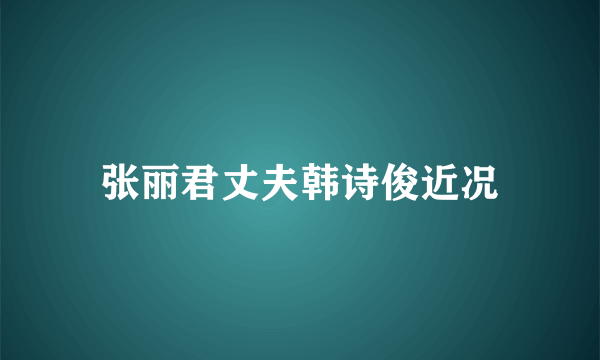 张丽君丈夫韩诗俊近况